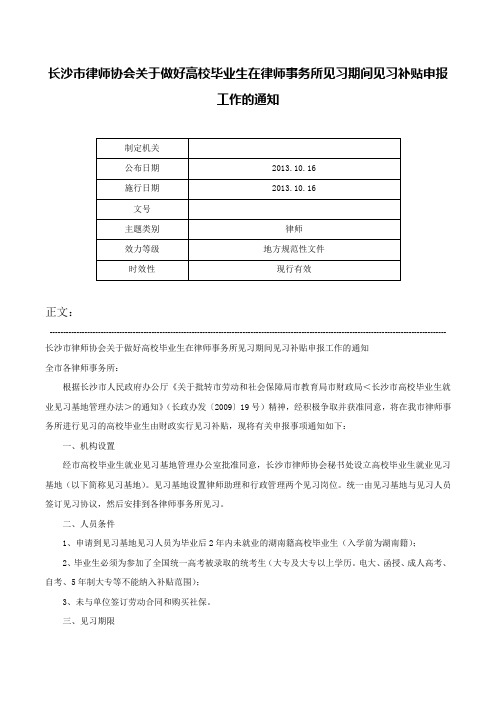 长沙市律师协会关于做好高校毕业生在律师事务所见习期间见习补贴申报工作的通知

| 制定机关 | |
|---|---|
| 公布日期 | 2013.10.16 |
| 施行日期 | 2013.10.16 |
| 文号 | |
| 主题类别 | 律师 |
| 效力等级 | 地方规范性文件 |
| 时效性 | 现行有效 |

正文：

长沙市律师协会关于做好高校毕业生在律师事务所见习期间见习补贴申报工作的通知

全市各律师事务所：

根据长沙市人民政府办公厅《关于批转市劳动和社会保障局市教育局市财政局<长沙市高校毕业生就业见习基地管理办法>的通知》（长政办发〔2009〕19号）精神，经积极争取并获准同意，将在我市律师事务所进行见习的高校毕业生由财政实行见习补贴，现将有关申报事项通知如下：

一、机构设置

经市高校毕业生就业见习基地管理办公室批准同意，长沙市律师协会秘书处设立高校毕业生就业见习基地（以下简称见习基地）。见习基地设置律师助理和行政管理两个见习岗位。统一由见习基地与见习人员签订见习协议，然后安排到各律师事务所见习。

二、人员条件

1、申请到见习基地见习人员为毕业后2年内未就业的湖南籍高校毕业生（入学前为湖南籍）；

2、毕业生必须为参加了全国统一高考被录取的统考生（大专及大专以上学历，电大、函授、成人高考、自考、5年制大专等不能纳入补贴范围）；

3、未与单位签订劳动合同和购买社保。

三、见习期限